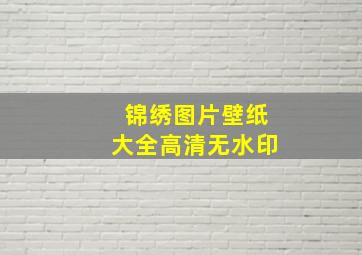 锦绣图片壁纸
大全高清无水印